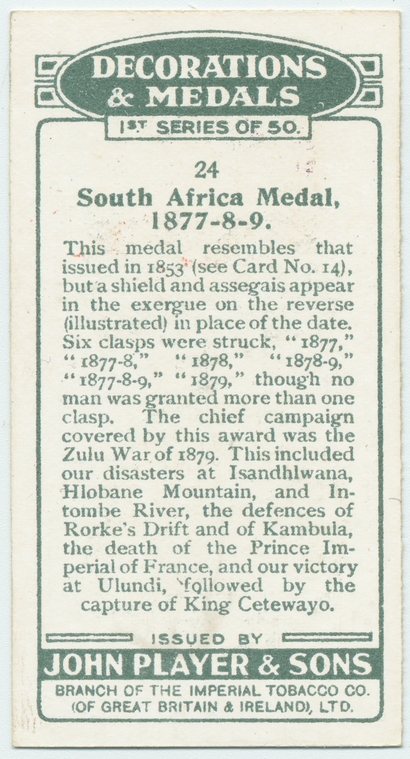 DECORATIONS & MEDALS

1ST SERIES OF 50.

24

South Africa Medal, 1877-8-9.

This medal resembles that issued in 1853 (see Card No. 14), but a shield and assegais appear in the exergue on the reverse (illustrated) in place of the date. Six clasps were struck, "1877," "1877-8," "1878," "1878-9," "1877-8-9," "1879," though no man was granted more than one clasp. The chief campaign covered by this award was the Zulu War of 1879. This included our disasters at Isandhlwana, Hlobane Mountain, and Intombe River, the defences of Rorke's Drift and of Kambula, the death of the Prince Imperial of France, and our victory at Ulundi, followed by the capture of King Cetewayo.

ISSUED BY

JOHN PLAYER & SONS

BRANCH OF THE IMPERIAL TOBACCO CO. (OF GREAT BRITAIN & IRELAND), LTD.